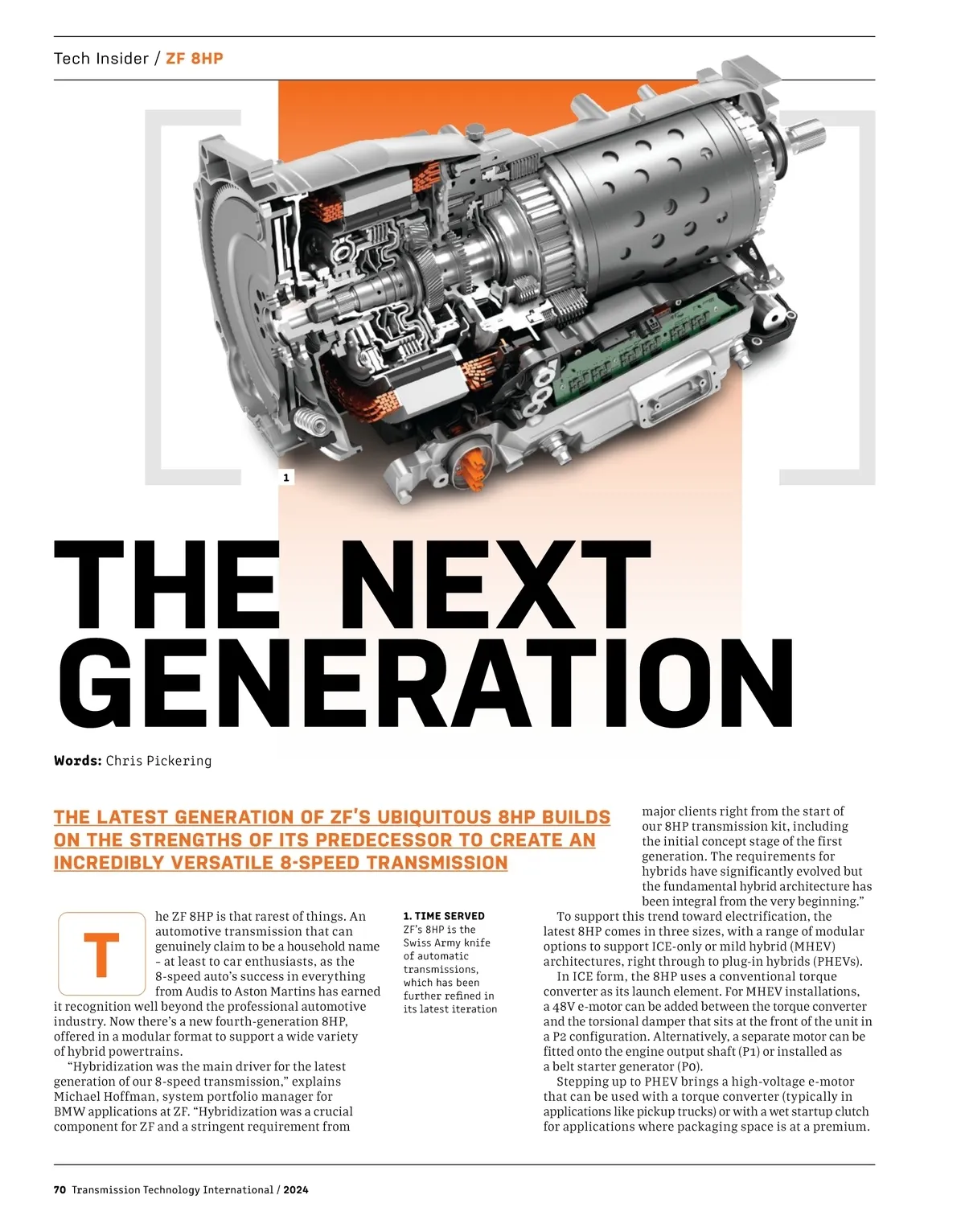 Tech Insider / ZF 8HP

1

THE NEXT GENERATION

Words: Chris Pickering

THE LATEST GENERATION OF ZF'S UBIQUITOUS 8HP BUILDS ON THE STRENGTHS OF ITS PREDECESSOR TO CREATE AN INCREDIBLY VERSATILE 8-SPEED TRANSMISSION

The ZF 8HP is that rarest of things. An automotive transmission that can genuinely claim to be a household name – at least to car enthusiasts, as the 8-speed auto's success in everything from Audis to Aston Martins has earned it recognition well beyond the professional automotive industry. Now there's a new fourth-generation 8HP, offered in a modular format to support a wide variety of hybrid powertrains.

"Hybridization was the main driver for the latest generation of our 8-speed transmission," explains Michael Hoffman, system portfolio manager for BMW applications at ZF. "Hybridization was a crucial component for ZF and a stringent requirement from

1. TIME SERVED
ZF's 8HP is the Swiss Army knife of automatic transmissions, which has been further refined in its latest iteration

major clients right from the start of our 8HP transmission kit, including the initial concept stage of the first generation. The requirements for hybrids have significantly evolved but the fundamental hybrid architecture has been integral from the very beginning."

To support this trend toward electrification, the latest 8HP comes in three sizes, with a range of modular options to support ICE-only or mild hybrid (MHEV) architectures, right through to plug-in hybrids (PHEVs).

In ICE form, the 8HP uses a conventional torque converter as its launch element. For MHEV installations, a 48V e-motor can be added between the torque converter and the torsional damper that sits at the front of the unit in a P2 configuration. Alternatively, a separate motor can be fitted onto the engine output shaft (P1) or installed as a belt starter generator (P0).

Stepping up to PHEV brings a high-voltage e-motor that can be used with a torque converter (typically in applications like pickup trucks) or with a wet startup clutch for applications where packaging space is at a premium.

70 Transmission Technology International / 2024